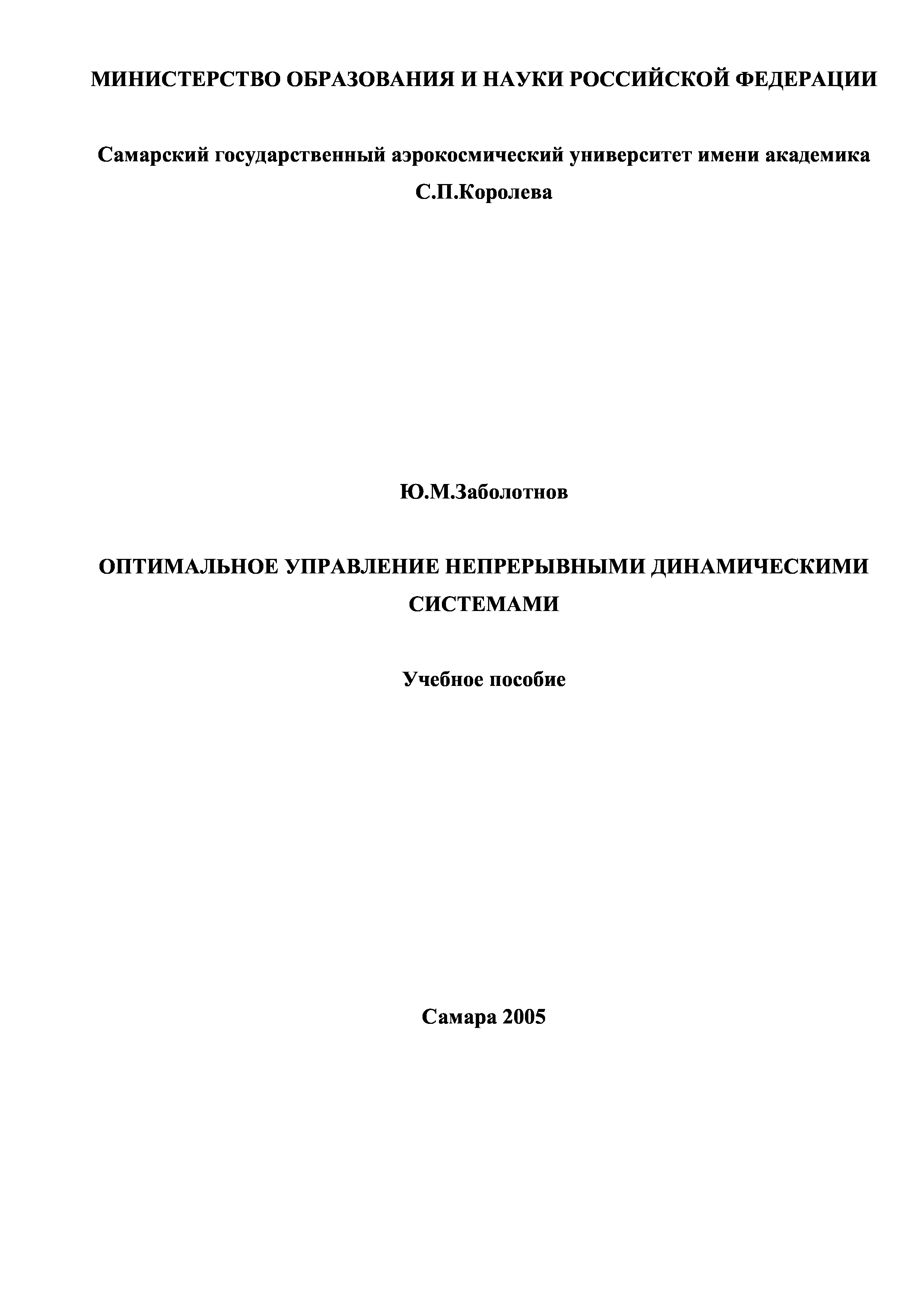 МИНИСТЕРСТВО ОБРАЗОВАНИЯ И НАУКИ РОССИЙСКОЙ ФЕДЕРАЦИИ

Самарский государственный аэрокосмический университет имени академика С.П.Королева

Ю.М.Заболотнов

ОПТИМАЛЬНОЕ УПРАВЛЕНИЕ НЕПРЕРЫВНЫМИ ДИНАМИЧЕСКИМИ СИСТЕМАМИ

Учебное пособие

Самара 2005